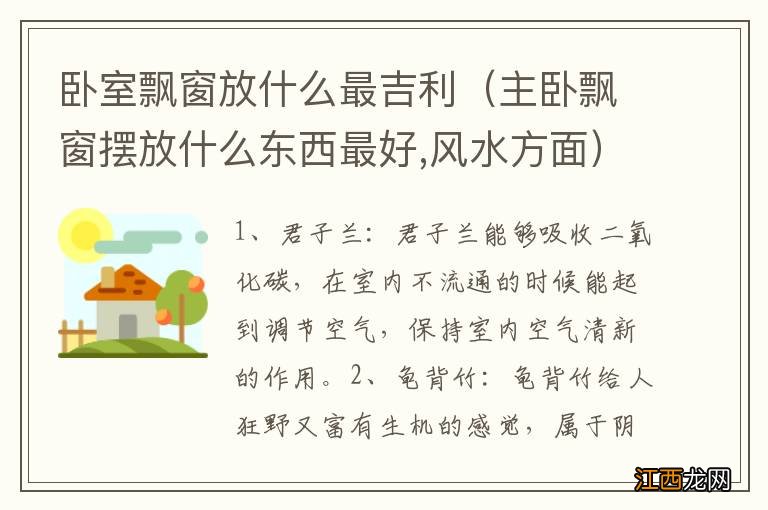 卧室飘窗放什么最吉利（主卧飘窗摆放什么东西最好,风水方面）

1、君子兰：君子兰能够吸收二氧化碳，在室内不流通的时候能起到调节空气，保持室内空气清新的作用。2、龟背竹：龟背竹给人狂野又富有生机的感觉，属于阴

江西龙网